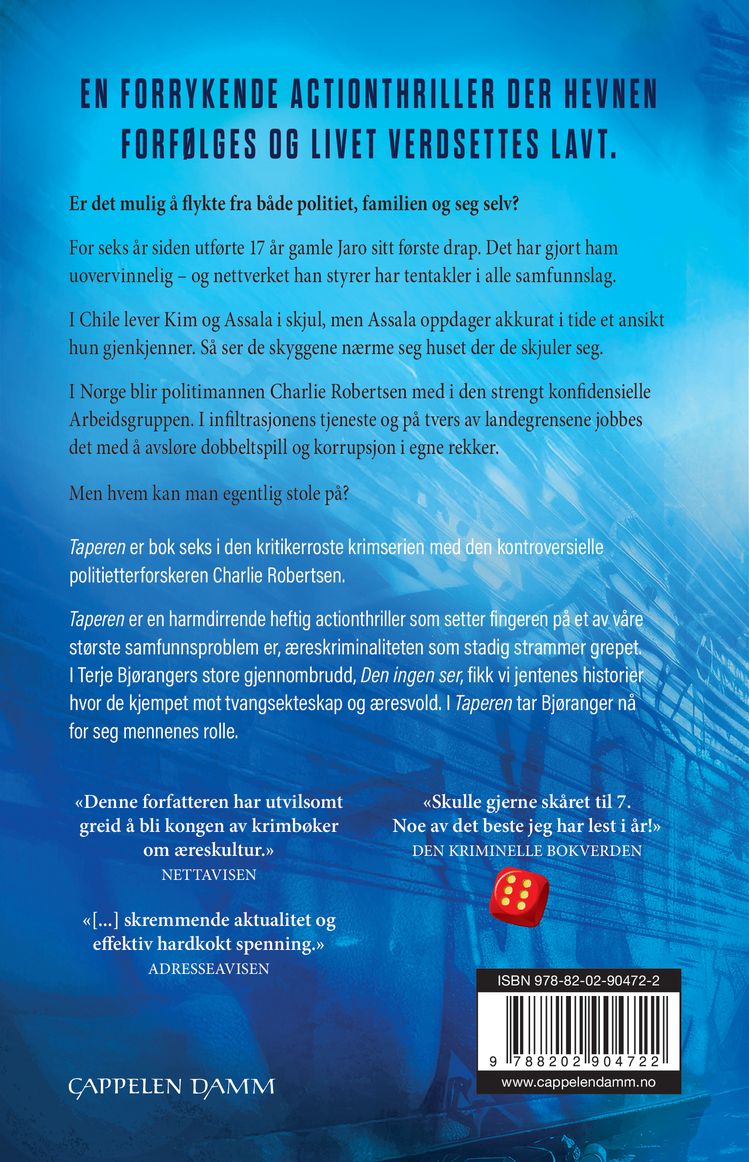 EN FORRYKENDE ACTIONTHRILLER DER HEVNEN FORFØLGES OG LIVET VERDSETTES LAVT.

Er det mulig å flykte fra både politiet, familien og seg selv?

For seks år siden utførte 17 år gamle Jaro sitt første drap. Det har gjort ham uovervinnelig – og nettverket han styrer har tentakler i alle samfunnslag.

I Chile lever Kim og Assala i skjul, men Assala oppdager akkurat i tide et ansikt hun gjenkjenner. Så ser de skyggene nærme seg huset der de skjuler seg.

I Norge blir politimannen Charlie Robertsen med i den strengt konfidensielle Arbeidsgruppen. I infiltrasjonens tjeneste og på tvers av landegrensene jobbes det med å avsløre dobbeltspill og korrupsjon i egne rekker.

Men hvem kan man egentlig stole på?

Taperen er bok seks i den kritikerroste krimserien med den kontroversielle politietterforskeren Charlie Robertsen.

Taperen er en harmdirrende heftig actionthriller som setter fingeren på et av våre største samfunnsproblem er, æreskriminaliteten som stadig strammer grepet. I Terje Bjørangers store gjennombrudd, Den ingen ser, fikk vi jentenes historier hvor de kjempet mot tvangsekteskap og æresvold. I Taperen tar Bjøranger nå for seg mennenes rolle.

«Denne forfatteren har utvilsomt greid å bli kongen av krimbøker om æreskultur.»
NETTAVISEN

«[...] skremmende aktualitet og effektiv hardkokt spenning.»
ADRESSEAVISEN

«Skulle gjerne skåret til 7. Noe av det beste jeg har lest i år!»
DEN KRIMINELLE BOKVERDEN

ISBN 978-82-02-90472-2

9 788202 904722

www.cappelendamm.no

CAPPELEN DAMM